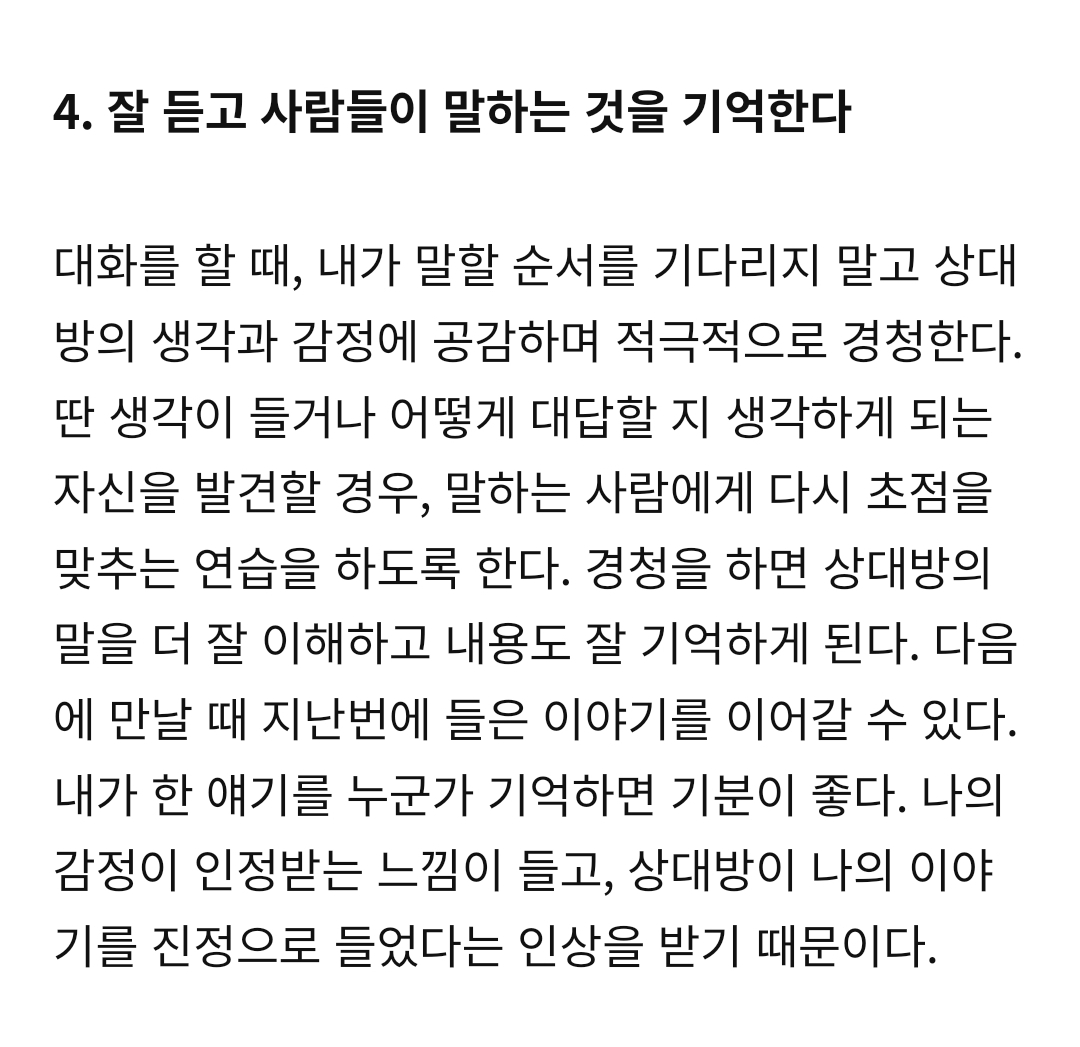 4. 잘 듣고 사람들이 말하는 것을 기억한다

대화를 할 때, 내가 말할 순서를 기다리지 말고 상대방의 생각과 감정에 공감하며 적극적으로 경청한다. 딴 생각이 들거나 어떻게 대답할 지 생각하게 되는 자신을 발견할 경우, 말하는 사람에게 다시 초점을 맞추는 연습을 하도록 한다. 경청을 하면 상대방의 말을 더 잘 이해하고 내용도 잘 기억하게 된다. 다음에 만날 때 지난번에 들은 이야기를 이어갈 수 있다. 내가 한 얘기를 누군가 기억하면 기분이 좋다. 나의 감정이 인정받는 느낌이 들고, 상대방이 나의 이야기를 진정으로 들었다는 인상을 받기 때문이다.